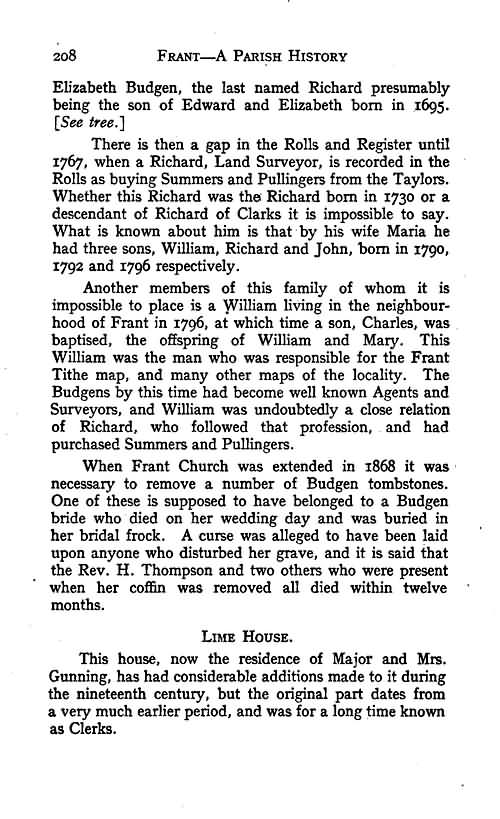 208 FRANT—A PARISH HISTORY

Elizabeth Budgen, the last named Richard presumably being the son of Edward and Elizabeth born in 1695. [See tree.]

There is then a gap in the Rolls and Register until 1767, when a Richard, Land Surveyor, is recorded in the Rolls as buying Summers and Pullingers from the Taylors. Whether this Richard was the Richard born in 1730 or a descendant of Richard of Clarks it is impossible to say. What is known about him is that by his wife Maria he had three sons, William, Richard and John, born in 1790, 1792 and 1796 respectively.

Another members of this family of whom it is impossible to place is a William living in the neighbourhood of Frant in 1796, at which time a son, Charles, was baptised, the offspring of William and Mary. This William was the man who was responsible for the Frant Tithe map, and many other maps of the locality. The Budgens by this time had become well known Agents and Surveyors, and William was undoubtedly a close relation of Richard, who followed that profession, and had purchased Summers and Pullingers.

When Frant Church was extended in 1868 it was necessary to remove a number of Budgen tombstones. One of these is supposed to have belonged to a Budgen bride who died on her wedding day and was buried in her bridal frock. A curse was alleged to have been laid upon anyone who disturbed her grave, and it is said that the Rev. H. Thompson and two others who were present when her coffin was removed all died within twelve months.

LIME HOUSE.

This house, now the residence of Major and Mrs. Gunning, has had considerable additions made to it during the nineteenth century, but the original part dates from a very much earlier period, and was for a long time known as Clerks.